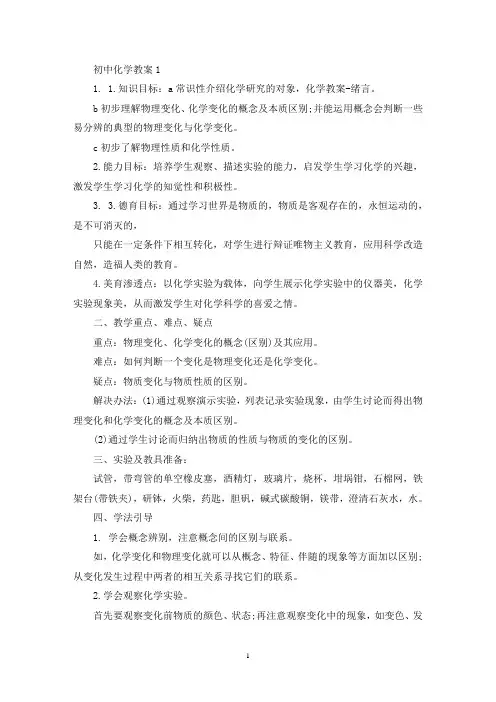 初中化学教案 1

1. 1.知识目标：a 常识性介绍化学研究的对象，化学教案-绪言。

b 初步理解物理变化、化学变化的概念及本质区别;并能运用概念会判断一些易分辨的典型的物理变化与化学变化。

c 初步了解物理性质和化学性质。

2.能力目标：培养学生观察、描述实验的能力，启发学生学习化学的兴趣，激发学生学习化学的知觉性和积极性。

3. 3.德育目标：通过学习世界是物质的，物质是客观存在的，永恒运动的，是不可消灭的，

只能在一定条件下相互转化，对学生进行辩证唯物主义教育，应用科学改造自然，造福人类的教育。

4.美育渗透点：以化学实验为载体，向学生展示化学实验中的仪器美，化学实验现象美，从而激发学生对化学科学的喜爱之情。

二、教学重点、难点、疑点

重点：物理变化、化学变化的概念(区别)及其应用。

难点：如何判断一个变化是物理变化还是化学变化。

疑点：物质变化与物质性质的区别。

解决办法：(1)通过观察演示实验，列表记录实验现象，由学生讨论而得出物理变化和化学变化的概念及本质区别。

(2)通过学生讨论而归纳出物质的性质与物质的变化的区别。

三、实验及教具准备：

试管，带弯管的单空橡皮塞，酒精灯，玻璃片，烧杯，坩埚钳，石棉网，铁架台(带铁夹)，研钵，火柴，药匙，胆矾，碱式碳酸铜，镁带，澄清石灰水，水。

四、学法引导

1. 学会概念辨别，注意概念间的区别与联系。

如，化学变化和物理变化就可以从概念、特征、伴随的现象等方面加以区别;从变化发生过程中两者的相互关系寻找它们的联系。

2.学会观察化学实验。

首先要观察变化前物质的颜色、状态;再注意观察变化中的现象，如变色、发

1